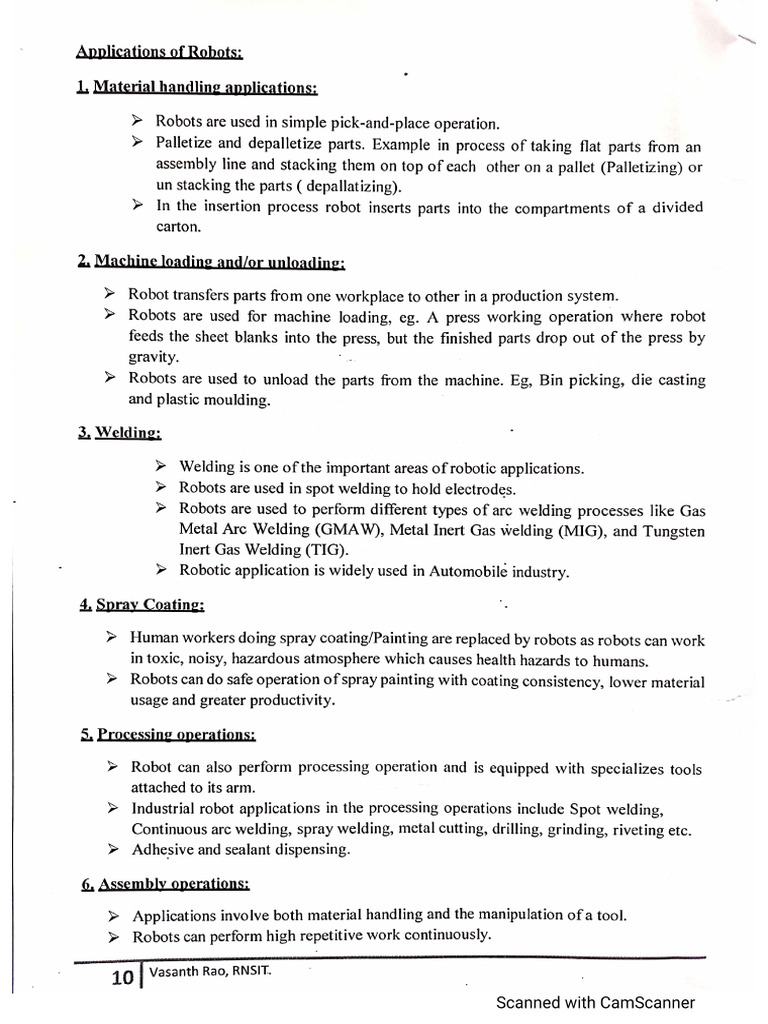 Applications of Robots:

1. Material handling applications:

➢ Robots are used in simple pick-and-place operation.
➢ Palletize and depalletize parts. Example in process of taking flat parts from an assembly line and stacking them on top of each other on a pallet (Palletizing) or un stacking the parts ( depallatizing).
➢ In the insertion process robot inserts parts into the compartments of a divided carton.

2. Machine loading and/or unloading:

➢ Robot transfers parts from one workplace to other in a production system.
➢ Robots are used for machine loading, eg. A press working operation where robot feeds the sheet blanks into the press, but the finished parts drop out of the press by gravity.
➢ Robots are used to unload the parts from the machine. Eg, Bin picking, die casting and plastic moulding.

3. Welding:

➢ Welding is one of the important areas of robotic applications.
➢ Robots are used in spot welding to hold electrodes.
➢ Robots are used to perform different types of arc welding processes like Gas Metal Arc Welding (GMAW), Metal Inert Gas welding (MIG), and Tungsten Inert Gas Welding (TIG).
➢ Robotic application is widely used in Automobile industry.

4. Spray Coating:

➢ Human workers doing spray coating/Painting are replaced by robots as robots can work in toxic, noisy, hazardous atmosphere which causes health hazards to humans.
➢ Robots can do safe operation of spray painting with coating consistency, lower material usage and greater productivity.

5. Processing operations:

➢ Robot can also perform processing operation and is equipped with specializes tools attached to its arm.
➢ Industrial robot applications in the processing operations include Spot welding, Continuous arc welding, spray welding, metal cutting, drilling, grinding, riveting etc.
➢ Adhesive and sealant dispensing.

6. Assembly operations:

➢ Applications involve both material handling and the manipulation of a tool.
➢ Robots can perform high repetitive work continuously.

10 Vasanth Rao, RNSIT.

Scanned with CamScanner